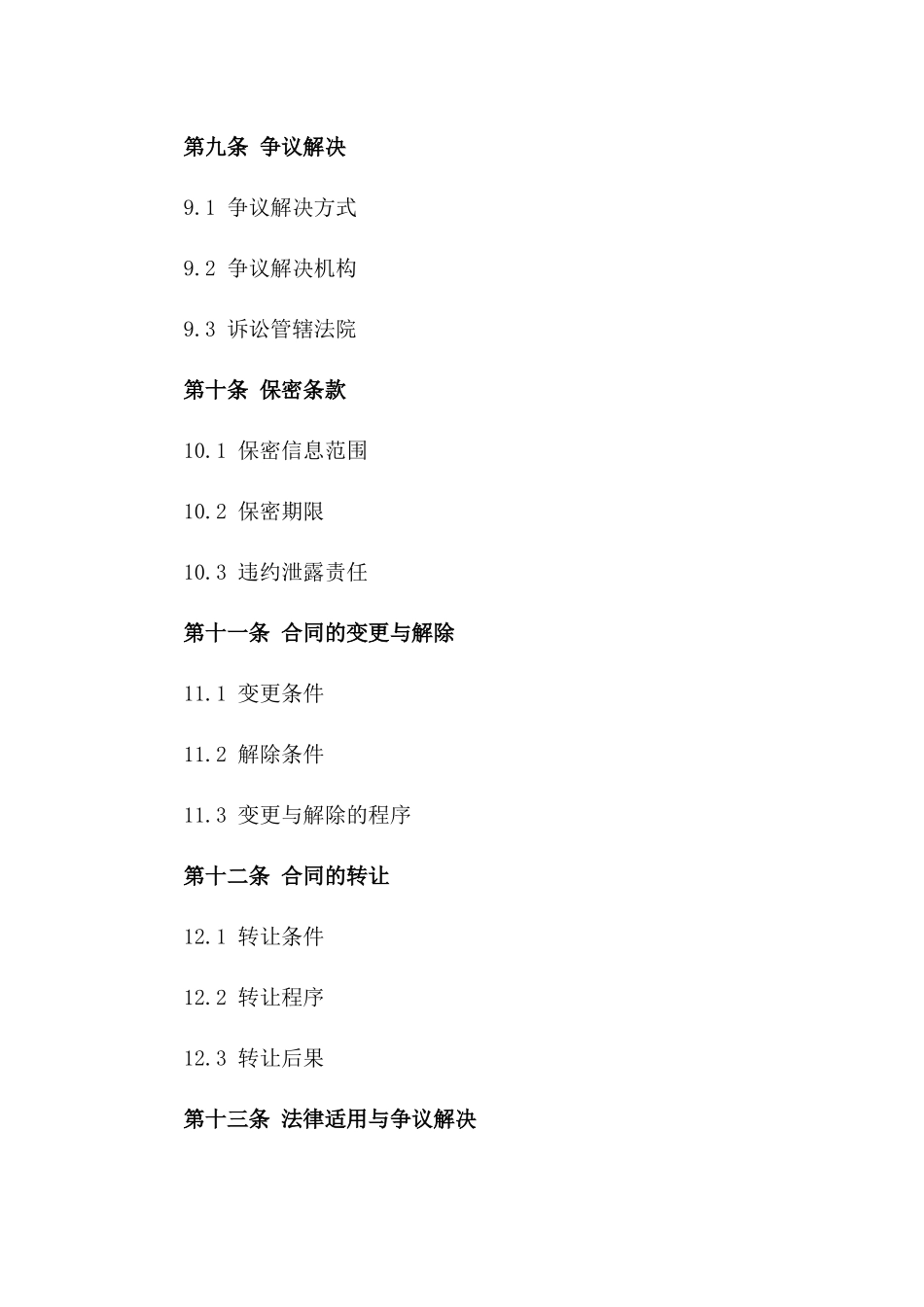 第九条 争议解决

9.1 争议解决方式

9.2 争议解决机构

9.3 诉讼管辖法院

第十条 保密条款

10.1 保密信息范围

10.2 保密期限

10.3 违约泄露责任

第十一条 合同的变更与解除

11.1 变更条件

11.2 解除条件

11.3 变更与解除的程序

第十二条 合同的转让

12.1 转让条件

12.2 转让程序

12.3 转让后果

第十三条 法律适用与争议解决